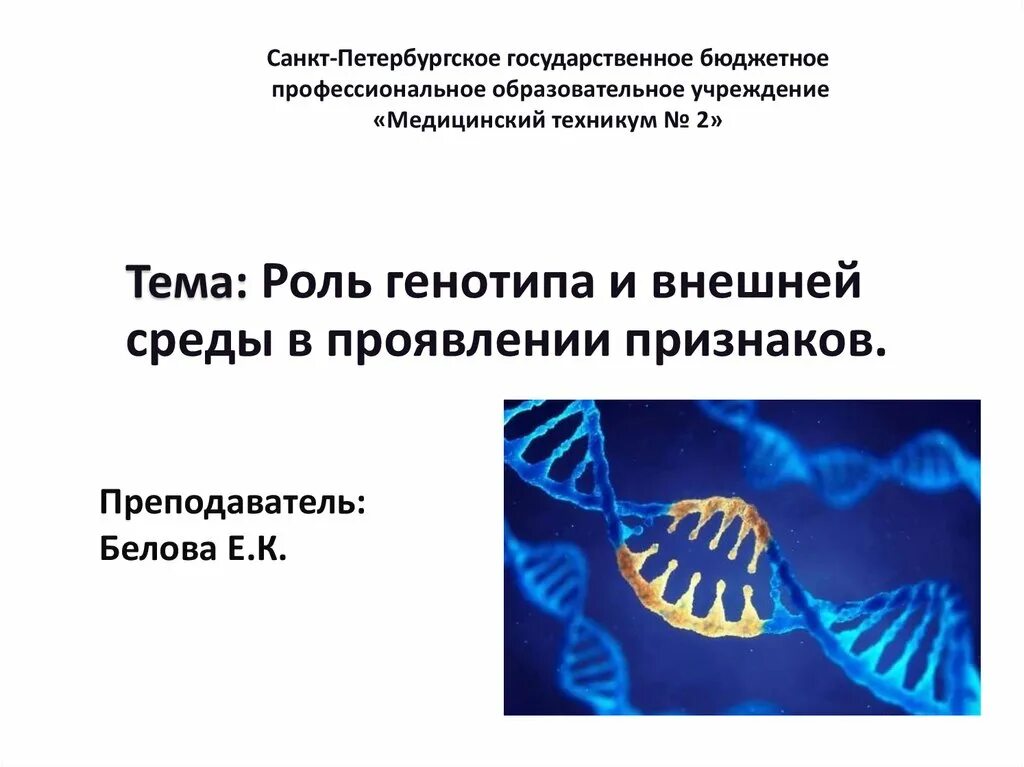 Санкт-Петербургское государственное бюджетное профессиональное образовательное учреждение «Медицинский техникум № 2»

Тема: Роль генотипа и внешней среды в проявлении признаков.

Преподаватель:
Белова Е.К.